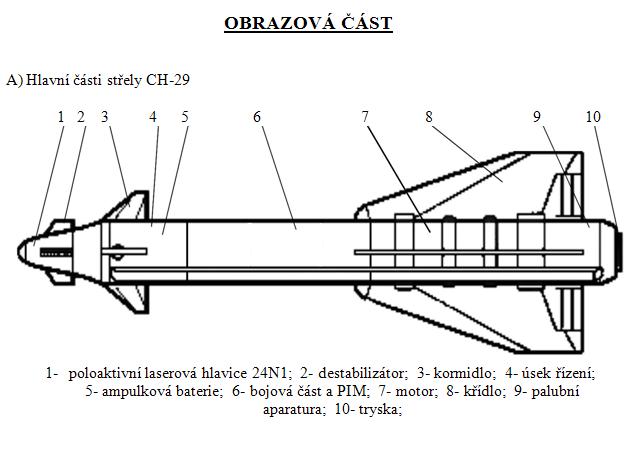 OBRAZOVÁ ČÁST

A) Hlavní části střely CH-29

1 2 3 4 5 6 7 8 9 10

1- poloaktivní laserová hlavice 24N1; 2- destabilizátor; 3- kormidlo; 4- úsek řízení; 5- ampulková baterie; 6- bojová část a PIM; 7- motor; 8- křídlo; 9- palubní aparatura; 10- tryska;